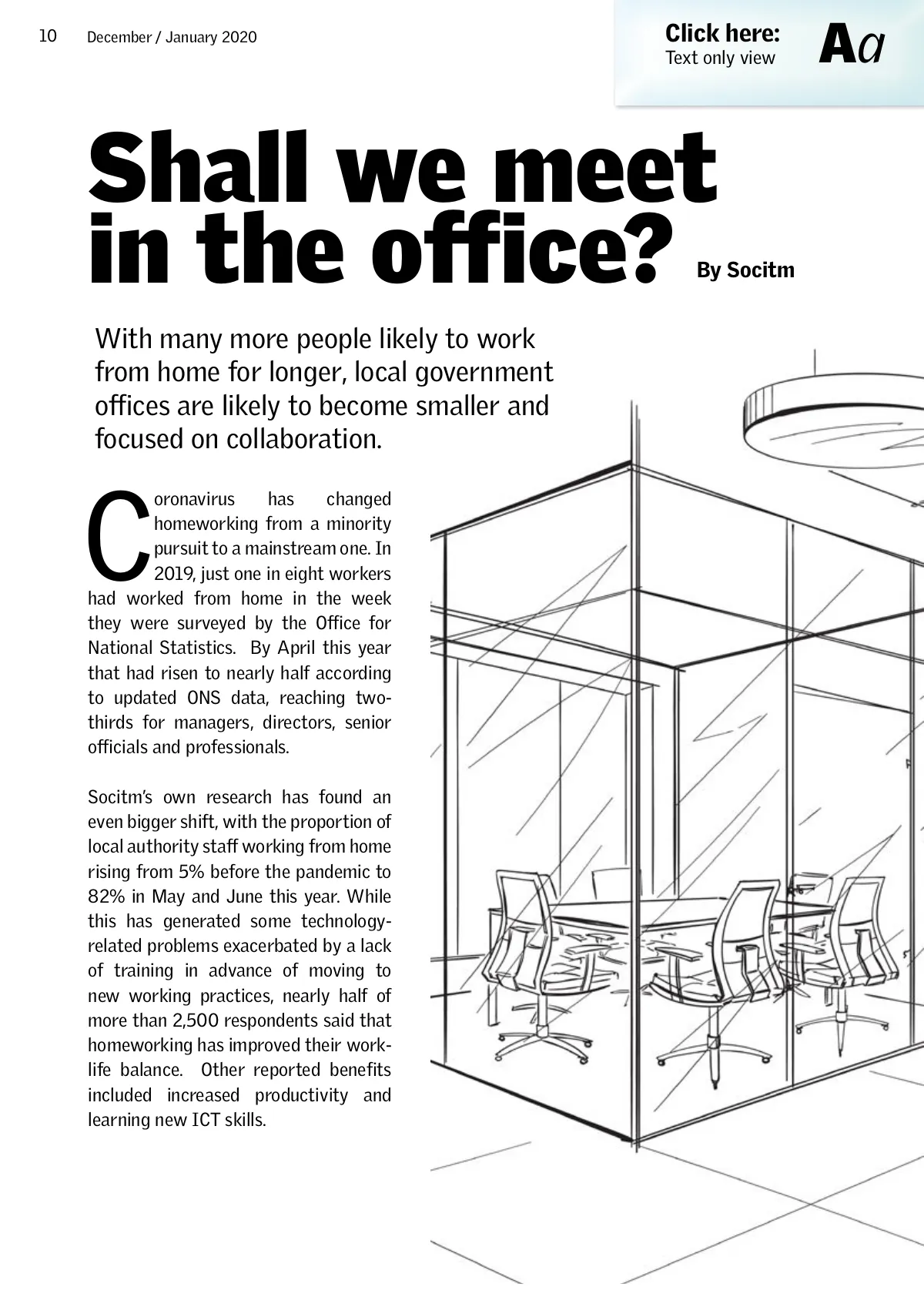 10 December / January 2020

Click here:
Text only view

Aa

Shall we meet in the office?

By Socitm

With many more people likely to work from home for longer, local government offices are likely to become smaller and focused on collaboration.

Coronavirus has changed homeworking from a minority pursuit to a mainstream one. In 2019, just one in eight workers had worked from home in the week they were surveyed by the Office for National Statistics. By April this year that had risen to nearly half according to updated ONS data, reaching two-thirds for managers, directors, senior officials and professionals.

Socitm's own research has found an even bigger shift, with the proportion of local authority staff working from home rising from 5% before the pandemic to 82% in May and June this year. While this has generated some technology-related problems exacerbated by a lack of training in advance of moving to new working practices, nearly half of more than 2,500 respondents said that homeworking has improved their work-life balance. Other reported benefits included increased productivity and learning new ICT skills.